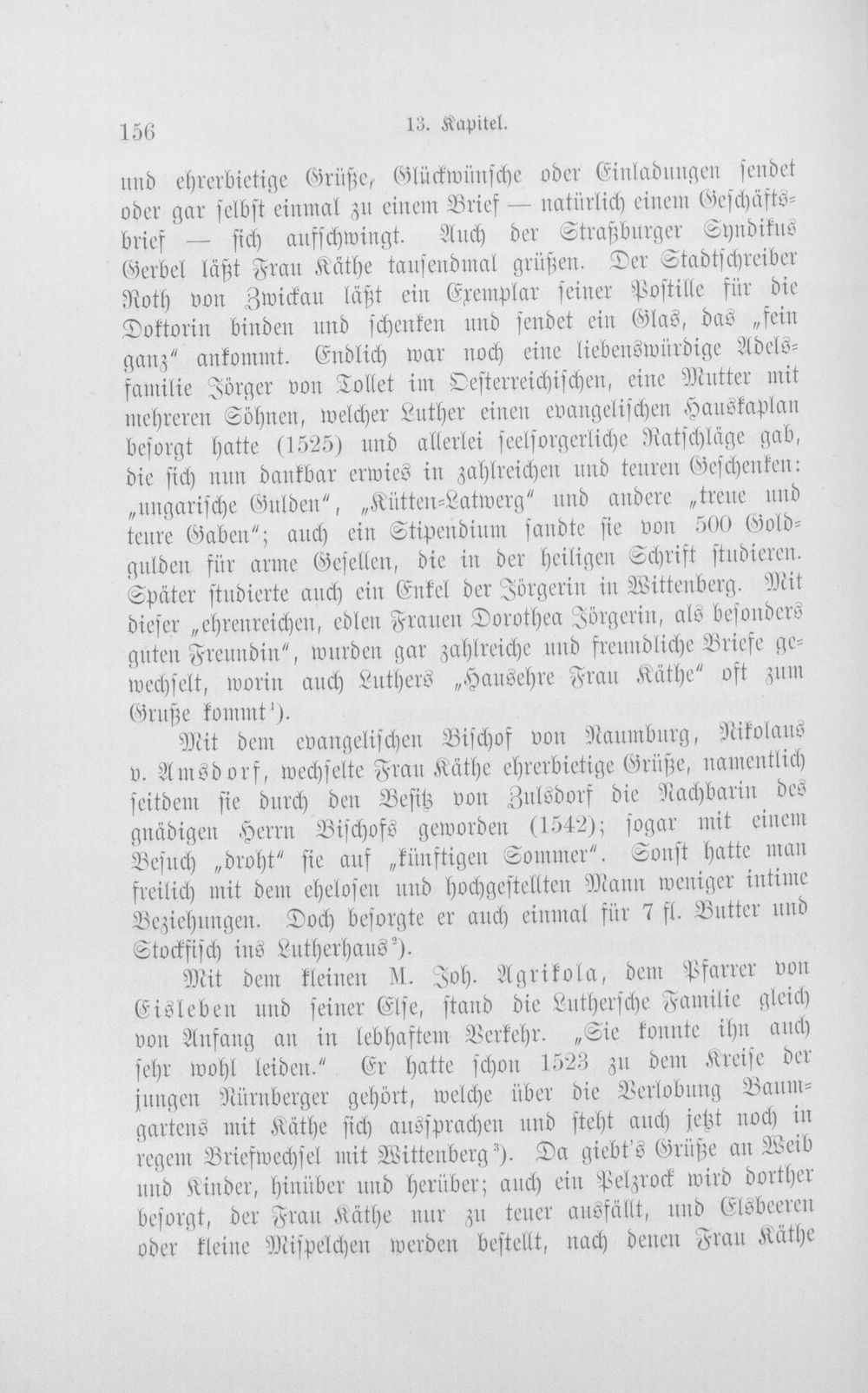 156 13. Kapitel.

und ehrerbietige Grüße, Glückwünsche oder Einladungen sendet oder gar selbst einmal zu einem Brief — natürlich einem Geschäftsbrief — sich aufschwingt. Auch der Straßburger Syndikus Gerbel läßt Frau Käthe tausendmal grüßen. Der Stadtschreiber Roth von Zwickau läßt ein Exemplar seiner Postille für die Doktorin binden und schenken und sendet ein Glas, das „fein ganz" ankommt. Endlich war noch eine liebenswürdige Adelsfamilie Jörger von Tollet im Oesterreichischen, eine Mutter mit mehreren Söhnen, welcher Luther einen evangelischen Hauskaplan besorgt hatte (1525) und allerlei seelsorgerliche Ratschläge gab, die sich nun dankbar erwies in zahlreichen und teuren Geschenken: „ungarische Gulden", „Kütten-Latwerg" und andere „treue und teure Gaben"; auch ein Stipendium sandte sie von 500 Goldgulden für arme Gesellen, die in der heiligen Schrift studieren. Später studierte auch ein Enkel der Jörgerin in Wittenberg. Mit dieser „ehrenreichen, edlen Frauen Dorothea Jörgerin, als besonders guten Freundin", wurden gar zahlreiche und freundliche Briefe gewechselt, worin auch Luthers „Hausehre Frau Käthe" oft zum Gruße kommt$^{1}$).

Mit dem evangelischen Bischof von Naumburg, Nikolaus v. Amsdorf, wechselte Frau Käthe ehrerbietige Grüße, namentlich seitdem sie durch den Besitz von Zulsdorf die Nachbarin des gnädigen Herrn Bischofs geworden (1542); sogar mit einem Besuch „droht" sie auf „künftigen Sommer". Sonst hatte man freilich mit dem ehelosen und hochgestellten Mann weniger intime Beziehungen. Doch besorgte er auch einmal für 7 fl. Butter und Stockfisch ins Lutherhaus$^{2}$).

Mit dem kleinen M. Joh. Agrikola, dem Pfarrer von Eisleben und seiner Else, stand die Luthersche Familie gleich von Anfang an in lebhaftem Verkehr. „Sie konnte ihn auch sehr wohl leiden." Er hatte schon 1523 zu dem Kreise der jungen Nürnberger gehört, welche über die Verlobung Baumgartens mit Käthe sich aussprachen und steht auch jetzt noch in regem Briefwechsel mit Wittenberg$^{3}$). Da giebt's Grüße an Weib und Kinder, hinüber und herüber; auch ein Pelzrock wird dorther besorgt, der Frau Käthe nur zu teuer ausfällt, und Elsbeeren oder kleine Mispelchen werden bestellt, nach denen Frau Käthe